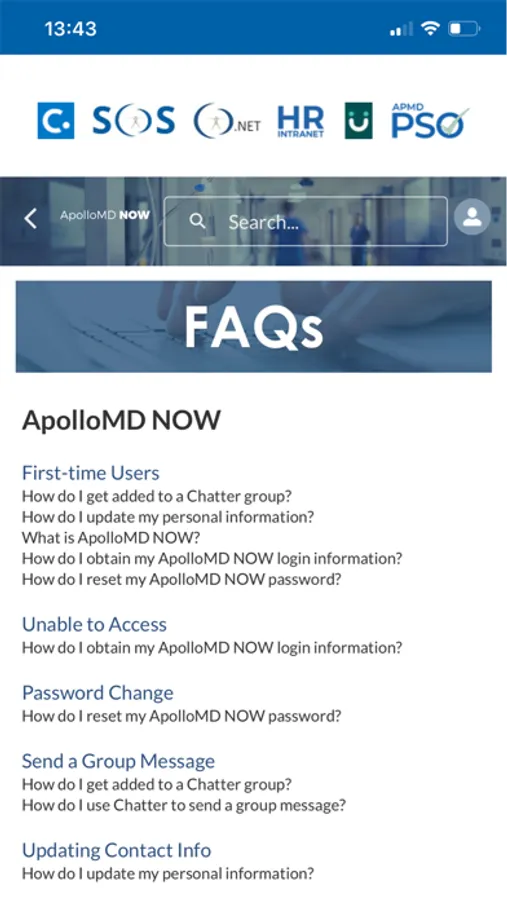 13:43

C. SOS .NET HR INTRANET U APMD PSO

ApolloMD NOW

Search...

FAQs

ApolloMD NOW

First-time Users
How do I get added to a Chatter group?
How do I update my personal information?
What is ApolloMD NOW?
How do I obtain my ApolloMD NOW login information?
How do I reset my ApolloMD NOW password?

Unable to Access
How do I obtain my ApolloMD NOW login information?

Password Change
How do I reset my ApolloMD NOW password?

Send a Group Message
How do I get added to a Chatter group?
How do I use Chatter to send a group message?

Updating Contact Info
How do I update my personal information?